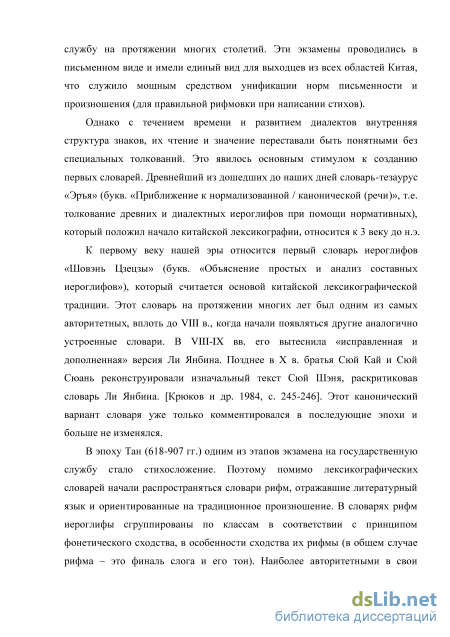 службу на протяжении многих столетий. Эти экзамены проводились в письменном виде и имели единый вид для выходцев из всех областей Китая, что служило мощным средством унификации норм письменности и произношения (для правильной рифмовки при написании стихов).

Однако с течением времени и развитием диалектов внутренняя структура знаков, их чтение и значение переставали быть понятными без специальных толкований. Это явилось основным стимулом к созданию первых словарей. Древнейший из дошедших до наших дней словарь-тезаурус «Эрья» (букв. «Приближение к нормализованной / канонической (речи)», т.е. толкование древних и диалектных иероглифов при помощи нормативных), который положил начало китайской лексикографии, относится к 3 веку до н.э.

К первому веку нашей эры относится первый словарь иероглифов «Шовэнь Цзецзы» (букв. «Объяснение простых и анализ составных иероглифов»), который считается основой китайской лексикографической традиции. Этот словарь на протяжении многих лет был одним из самых авторитетных, вплоть до VIII в., когда начали появляться другие аналогично устроенные словари. В VIII-IX вв. его вытеснила «исправленная и дополненная» версия Ли Янбина. Позднее в X в. братья Сюй Кай и Сюй Сюань реконструировали изначальный текст Сюй Шэня, раскритиковав словарь Ли Янбина. [Крюков и др. 1984, с. 245-246]. Этот канонический вариант словаря уже только комментировался в последующие эпохи и больше не изменялся.

В эпоху Тан (618-907 гг.) одним из этапов экзамена на государственную службу стало стихосложение. Поэтому помимо лексикографических словарей начали распространяться словари рифм, отражавшие литературный язык и ориентированные на традиционное произношение. В словарях рифм иероглифы сгруппированы по классам в соответствии с принципом фонетического сходства, в особенности сходства их рифмы (в общем случае рифма – это финаль слога и его тон). Наиболее авторитетными в свои

dsLib.net
библиотека диссертаций